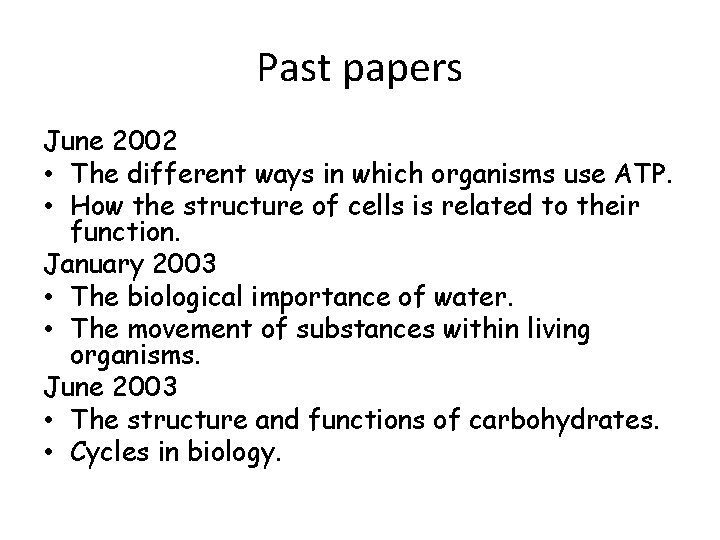 Past papers

June 2002

• The different ways in which organisms use ATP.
• How the structure of cells is related to their function.

January 2003

• The biological importance of water.
• The movement of substances within living organisms.

June 2003

• The structure and functions of carbohydrates.
• Cycles in biology.